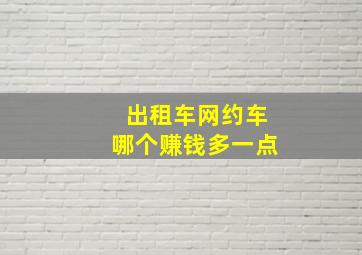 出租车网约车
哪个赚钱多一点